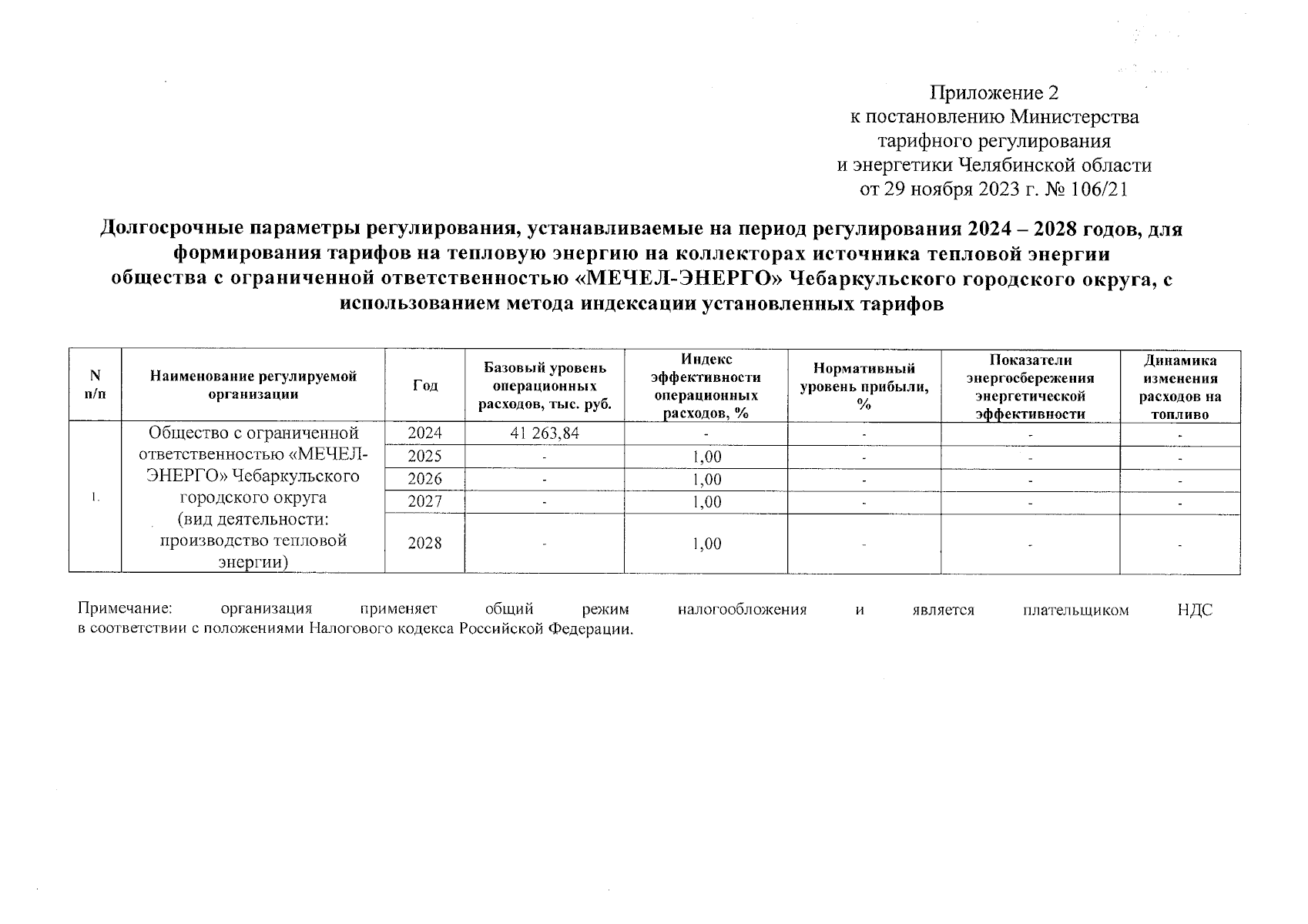 Приложение 2
к постановлению Министерства
тарифного регулирования
и энергетики Челябинской области
от 29 ноября 2023 г. № 106/21

Долгосрочные параметры регулирования, устанавливаемые на период регулирования 2024 – 2028 годов, для формирования тарифов на тепловую энергию на коллекторах источника тепловой энергии общества с ограниченной ответственностью «МЕЧЕЛ-ЭНЕРГО» Чебаркульского городского округа, с использованием метода индексации установленных тарифов

| N п/п | Наименование регулируемой организации | Год | Базовый уровень операционных расходов, тыс. руб. | Индекс эффективности операционных расходов, % | Нормативный уровень прибыли, % | Показатели энергосбережения энергетической эффективности | Динамика изменения расходов на топливо |
|---|---|---|---|---|---|---|---|
| 1. | Общество с ограниченной ответственностью «МЕЧЕЛ-ЭНЕРГО» Чебаркульского городского округа (вид деятельности: производство тепловой энергии) | 2024 | 41 263,84 | - | - | - | - |
| | | 2025 | - | 1,00 | - | - | - |
| | | 2026 | - | 1,00 | - | - | - |
| | | 2027 | - | 1,00 | - | - | - |
| | | 2028 | - | 1,00 | - | - | - |

Примечание: организация применяет общий режим налогообложения и является плательщиком НДС в соответствии с положениями Налогового кодекса Российской Федерации.